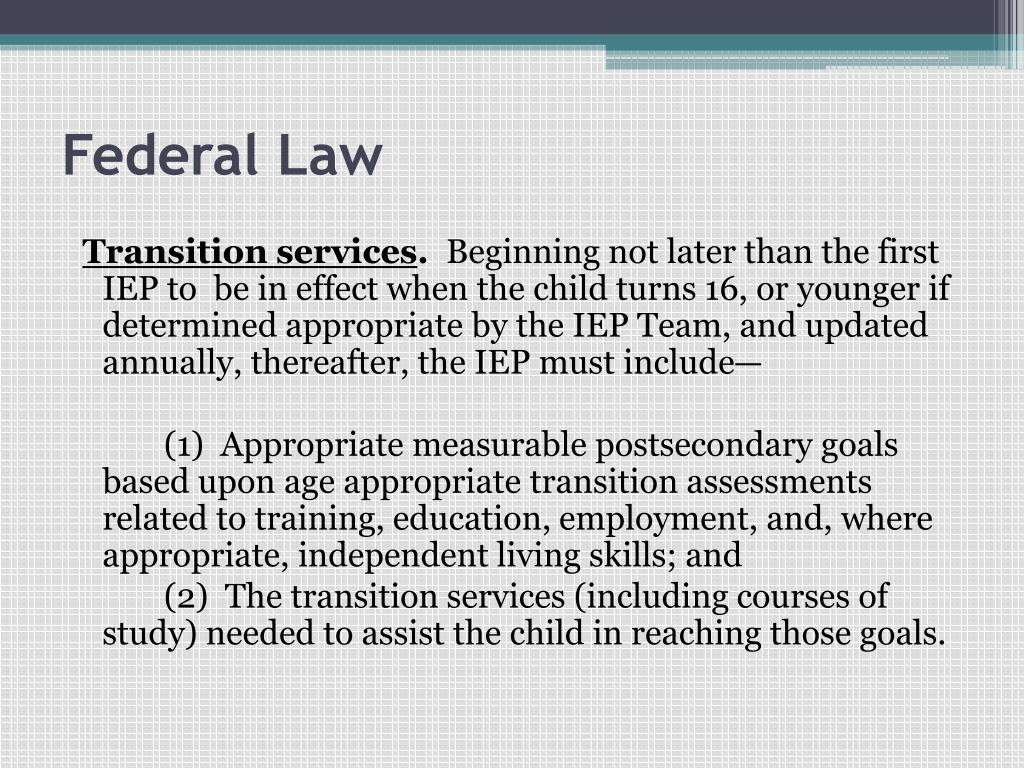 Federal Law

Transition services. Beginning not later than the first IEP to be in effect when the child turns 16, or younger if determined appropriate by the IEP Team, and updated annually, thereafter, the IEP must include—

(1) Appropriate measurable postsecondary goals based upon age appropriate transition assessments related to training, education, employment, and, where appropriate, independent living skills; and

(2) The transition services (including courses of study) needed to assist the child in reaching those goals.